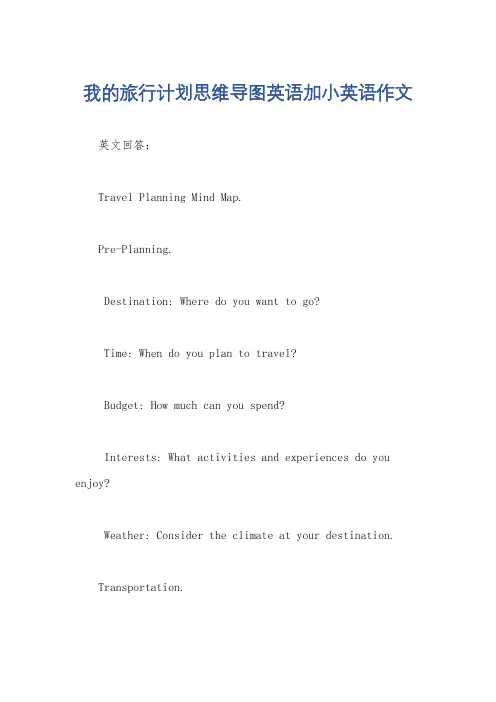 我的旅行计划思维导图英语加小英语作文

英文回答：

Travel Planning Mind Map.

Pre-Planning.

Destination: Where do you want to go?

Time: When do you plan to travel?

Budget: How much can you spend?

Interests: What activities and experiences do you enjoy?

Weather: Consider the climate at your destination.

Transportation.